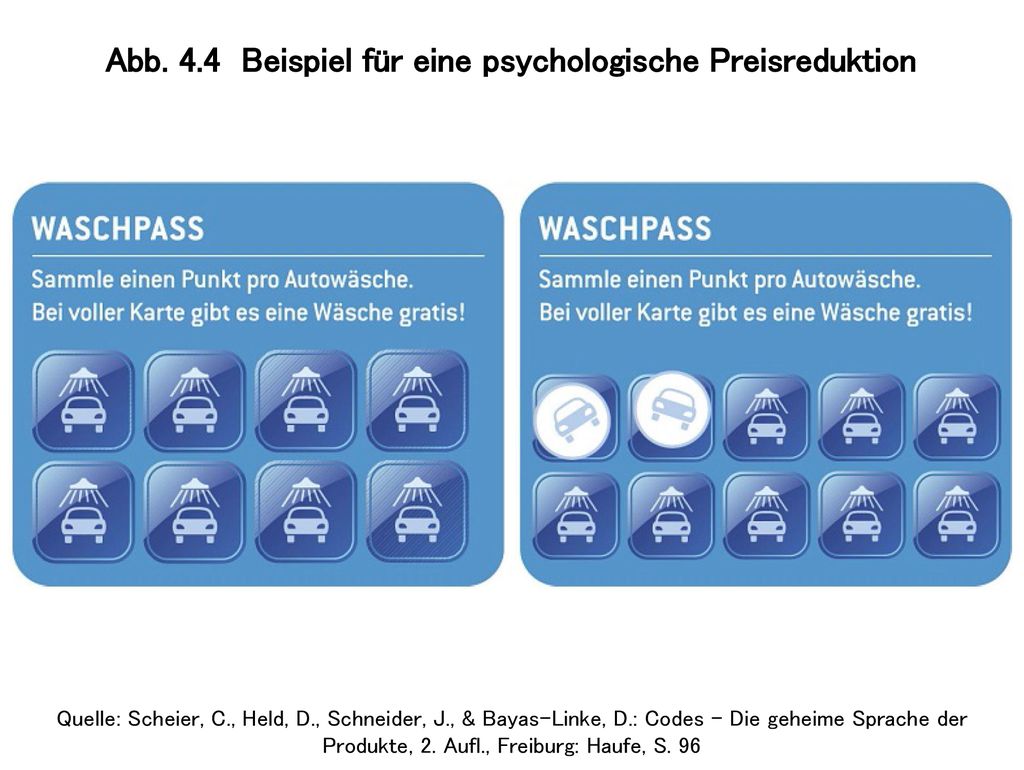 Abb. 4.4 Beispiel für eine psychologische Preisreduktion

WASCHPASS

Sammle einen Punkt pro Autowäsche.
Bei voller Karte gibt es eine Wäsche gratis!

WASCHPASS

Sammle einen Punkt pro Autowäsche.
Bei voller Karte gibt es eine Wäsche gratis!

Quelle: Scheier, C., Held, D., Schneider, J., & Bayas-Linke, D.: Codes – Die geheime Sprache der Produkte, 2. Aufl., Freiburg: Haufe, S. 96